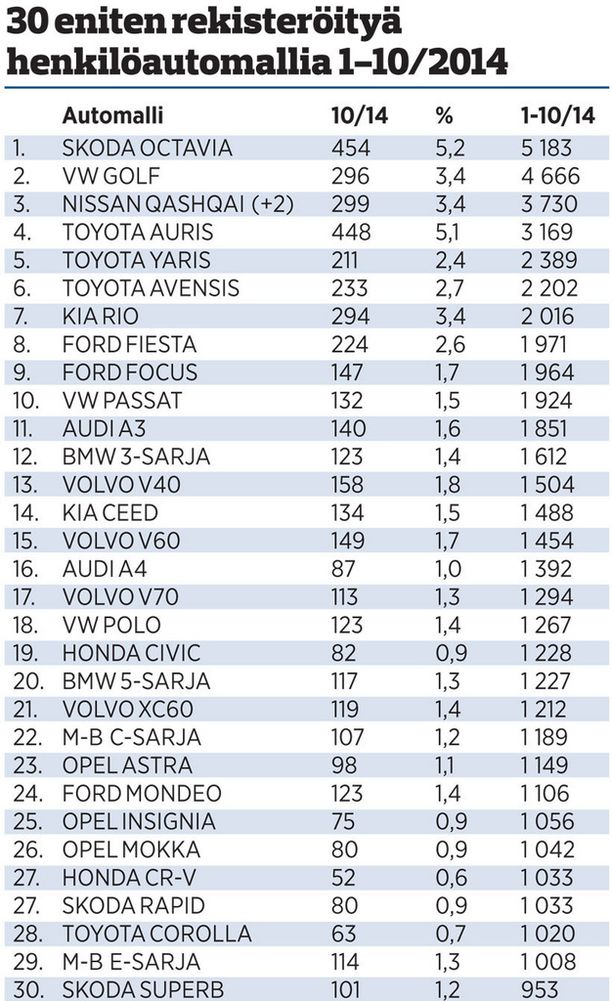 30 eniten rekisteröityä henkilöautomallia 1–10/2014

| | Automalli | 10/14 | % | 1-10/14 |
|---|---|---|---|---|
| 1. | SKODA OCTAVIA | 454 | 5,2 | 5 183 |
| 2. | VW GOLF | 296 | 3,4 | 4 666 |
| 3. | NISSAN QASHQAI (+2) | 299 | 3,4 | 3 730 |
| 4. | TOYOTA AURIS | 448 | 5,1 | 3 169 |
| 5. | TOYOTA YARIS | 211 | 2,4 | 2 389 |
| 6. | TOYOTA AVENSIS | 233 | 2,7 | 2 202 |
| 7. | KIA RIO | 294 | 3,4 | 2 016 |
| 8. | FORD FIESTA | 224 | 2,6 | 1 971 |
| 9. | FORD FOCUS | 147 | 1,7 | 1 964 |
| 10. | VW PASSAT | 132 | 1,5 | 1 924 |
| 11. | AUDI A3 | 140 | 1,6 | 1 851 |
| 12. | BMW 3-SARJA | 123 | 1,4 | 1 612 |
| 13. | VOLVO V40 | 158 | 1,8 | 1 504 |
| 14. | KIA CEED | 134 | 1,5 | 1 488 |
| 15. | VOLVO V60 | 149 | 1,7 | 1 454 |
| 16. | AUDI A4 | 87 | 1,0 | 1 392 |
| 17. | VOLVO V70 | 113 | 1,3 | 1 294 |
| 18. | VW POLO | 123 | 1,4 | 1 267 |
| 19. | HONDA CIVIC | 82 | 0,9 | 1 228 |
| 20. | BMW 5-SARJA | 117 | 1,3 | 1 227 |
| 21. | VOLVO XC60 | 119 | 1,4 | 1 212 |
| 22. | M-B C-SARJA | 107 | 1,2 | 1 189 |
| 23. | OPEL ASTRA | 98 | 1,1 | 1 149 |
| 24. | FORD MONDEO | 123 | 1,4 | 1 106 |
| 25. | OPEL INSIGNIA | 75 | 0,9 | 1 056 |
| 26. | OPEL MOKKA | 80 | 0,9 | 1 042 |
| 27. | HONDA CR-V | 52 | 0,6 | 1 033 |
| 27. | SKODA RAPID | 80 | 0,9 | 1 033 |
| 28. | TOYOTA COROLLA | 63 | 0,7 | 1 020 |
| 29. | M-B E-SARJA | 114 | 1,3 | 1 008 |
| 30. | SKODA SUPERB | 101 | 1,2 | 953 |